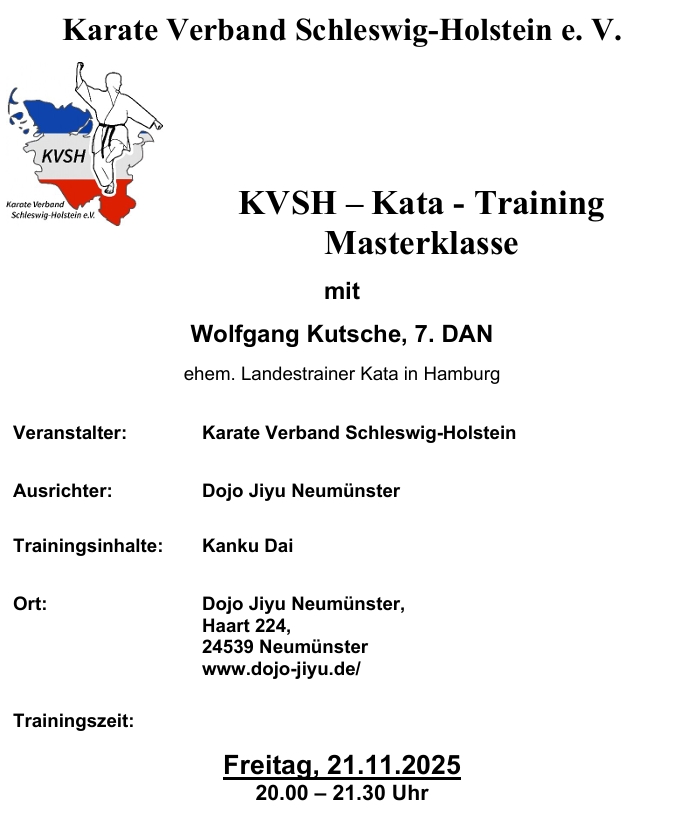 Karate Verband Schleswig-Holstein e. V.

KVSH

Karate Verband Schleswig-Holstein e.V.

KVSH – Kata - Training
Masterklasse

mit

Wolfgang Kutsche, 7. DAN

ehem. Landestrainer Kata in Hamburg

Veranstalter: Karate Verband Schleswig-Holstein

Ausrichter: Dojo Jiyu Neumünster

Trainingsinhalte: Kanku Dai

Ort: Dojo Jiyu Neumünster,
Haart 224,
24539 Neumünster
www.dojo-jiyu.de/

Trainingszeit:

Freitag, 21.11.2025
20.00 – 21.30 Uhr